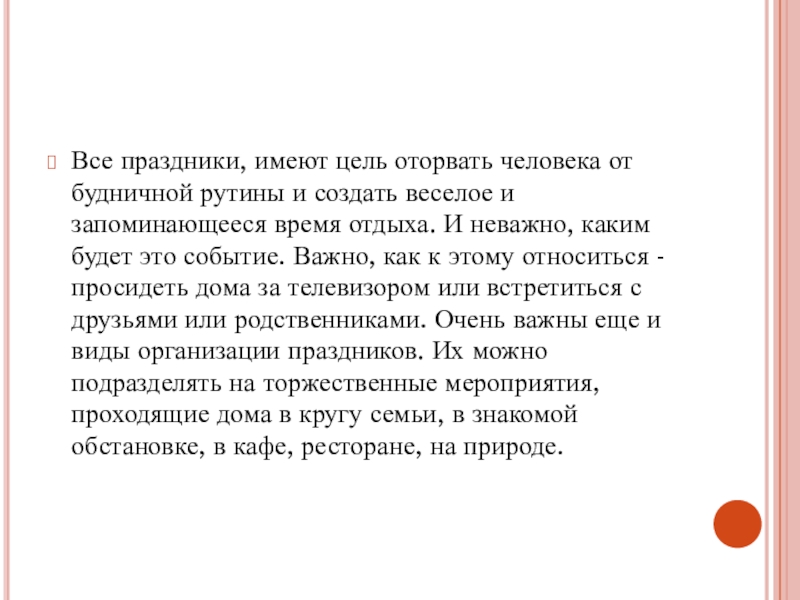 Все праздники, имеют цель оторвать человека от будничной рутины и создать веселое и запоминающееся время отдыха. И неважно, каким будет это событие. Важно, как к этому относиться - просидеть дома за телевизором или встретиться с друзьями или родственниками. Очень важны еще и виды организации праздников. Их можно подразделять на торжественные мероприятия, проходящие дома в кругу семьи, в знакомой обстановке, в кафе, ресторане, на природе.